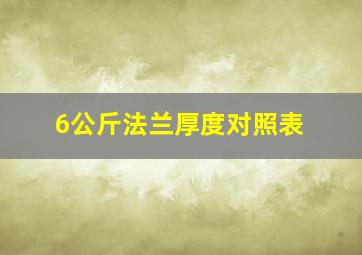 6公斤法兰厚度对照表